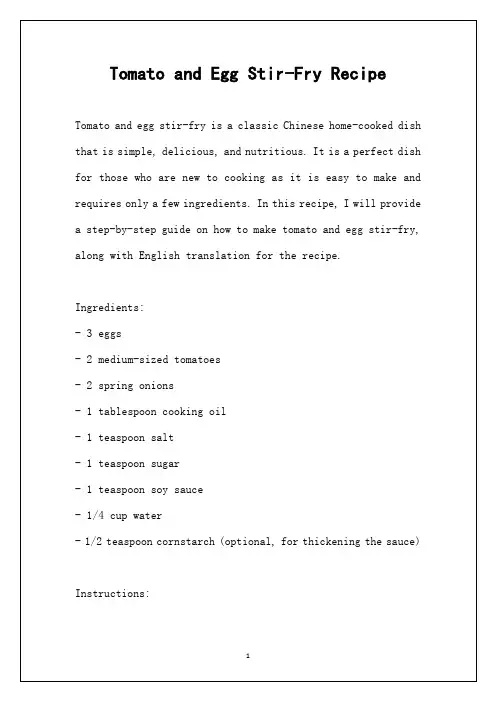 Tomato and Egg Stir-Fry Recipe

Tomato and egg stir-fry is a classic Chinese home-cooked dish that is simple, delicious, and nutritious. It is a perfect dish for those who are new to cooking as it is easy to make and requires only a few ingredients. In this recipe, I will provide a step-by-step guide on how to make tomato and egg stir-fry, along with English translation for the recipe.

Ingredients:

- 3 eggs

- 2 medium-sized tomatoes

- 2 spring onions

- 1 tablespoon cooking oil

- 1 teaspoon salt

- 1 teaspoon sugar

- 1 teaspoon soy sauce

- 1/4 cup water

- 1/2 teaspoon cornstarch (optional, for thickening the sauce)

Instructions:

1